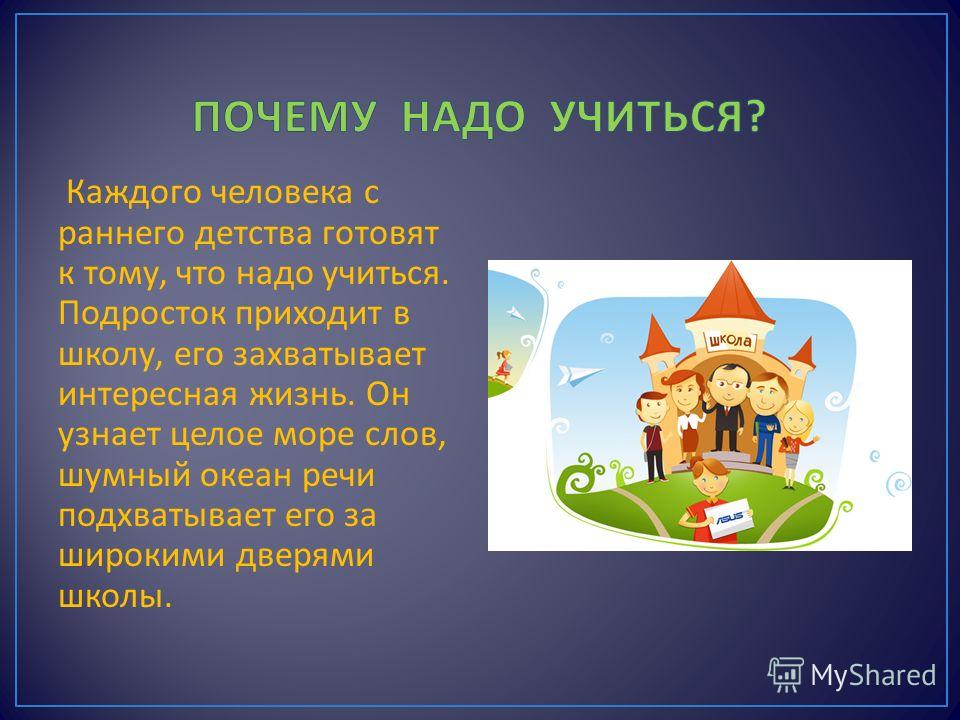 ПОЧЕМУ НАДО УЧИТЬСЯ?

Каждого человека с раннего детства готовят к тому, что надо учиться. Подросток приходит в школу, его захватывает интересная жизнь. Он узнает целое море слов, шумный океан речи подхватывает его за широкими дверями школы.

школа

ASUS

MyShared